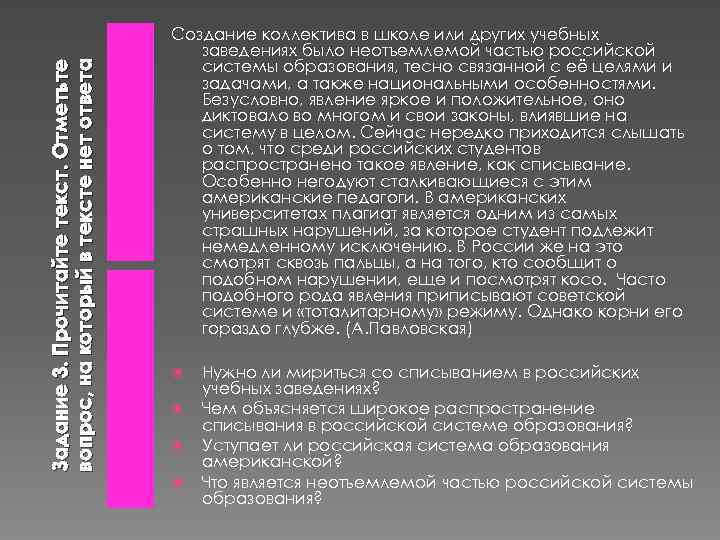 Задание 3. Прочитайте текст. Отметьте вопрос, на который в тексте нет ответа

Создание коллектива в школе или других учебных заведениях было неотъемлемой частью российской системы образования, тесно связанной с её целями и задачами, а также национальными особенностями. Безусловно, явление яркое и положительное, оно диктовало во многом и свои законы, влиявшие на систему в целом. Сейчас нередко приходится слышать о том, что среди российских студентов распространено такое явление, как списывание. Особенно негодуют сталкивающиеся с этим американские педагоги. В американских университетах плагиат является одним из самых страшных нарушений, за которое студент подлежит немедленному исключению. В России же на это смотрят сквозь пальцы, а на того, кто сообщит о подобном нарушении, еще и посмотрят косо. Часто подобного рода явления приписывают советской системе и «тоталитарному» режиму. Однако корни его гораздо глубже. (А.Павловская)

Нужно ли мириться со списыванием в российских учебных заведениях?

Чем объясняется широкое распространение списывания в российской системе образования?

Уступает ли российская система образования американской?

Что является неотъемлемой частью российской системы образования?